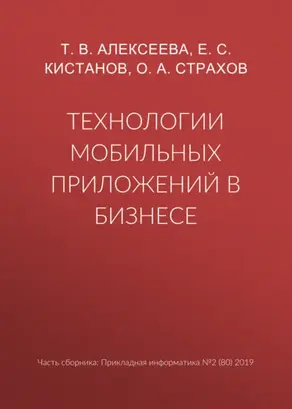 Т. В. АЛЕКСЕЕВА, Е. С. КИСТАНОВ, О. А. СТРАХОВ

ТЕХНОЛОГИИ МОБИЛЬНЫХ ПРИЛОЖЕНИЙ В БИЗНЕСЕ

Часть сборника: Прикладная информатика №2 (80) 2019